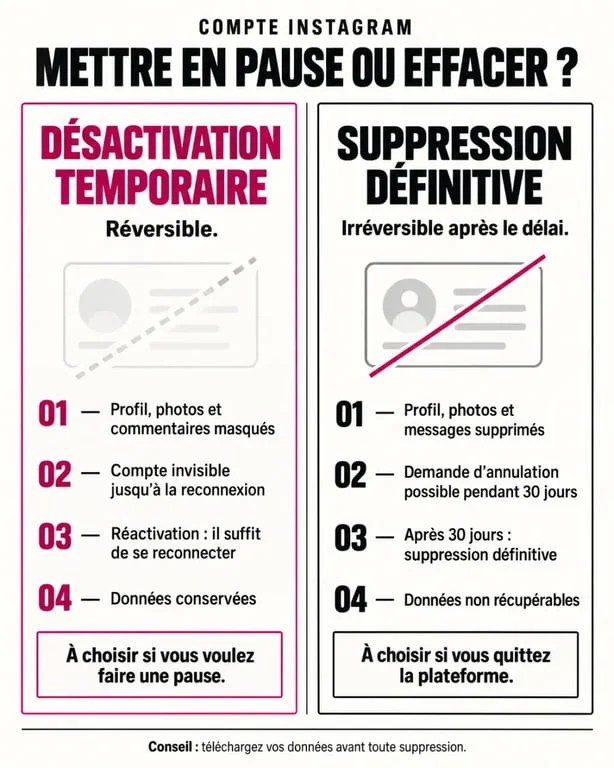 COMPTE INSTAGRAM

METTRE EN PAUSE OU EFFACER ?

DÉSACTIVATION TEMPORAIRE

Réversible.

01 — Profil, photos et commentaires masqués

02 — Compte invisible jusqu'à la reconnexion

03 — Réactivation : il suffit de se reconnecter

04 — Données conservées

À choisir si vous voulez faire une pause.

SUPPRESSION DÉFINITIVE

Irréversible après le délai.

01 — Profil, photos et messages supprimés

02 — Demande d'annulation possible pendant 30 jours

03 — Après 30 jours : suppression définitive

04 — Données non récupérables

À choisir si vous quittez la plateforme.

Conseil : téléchargez vos données avant toute suppression.